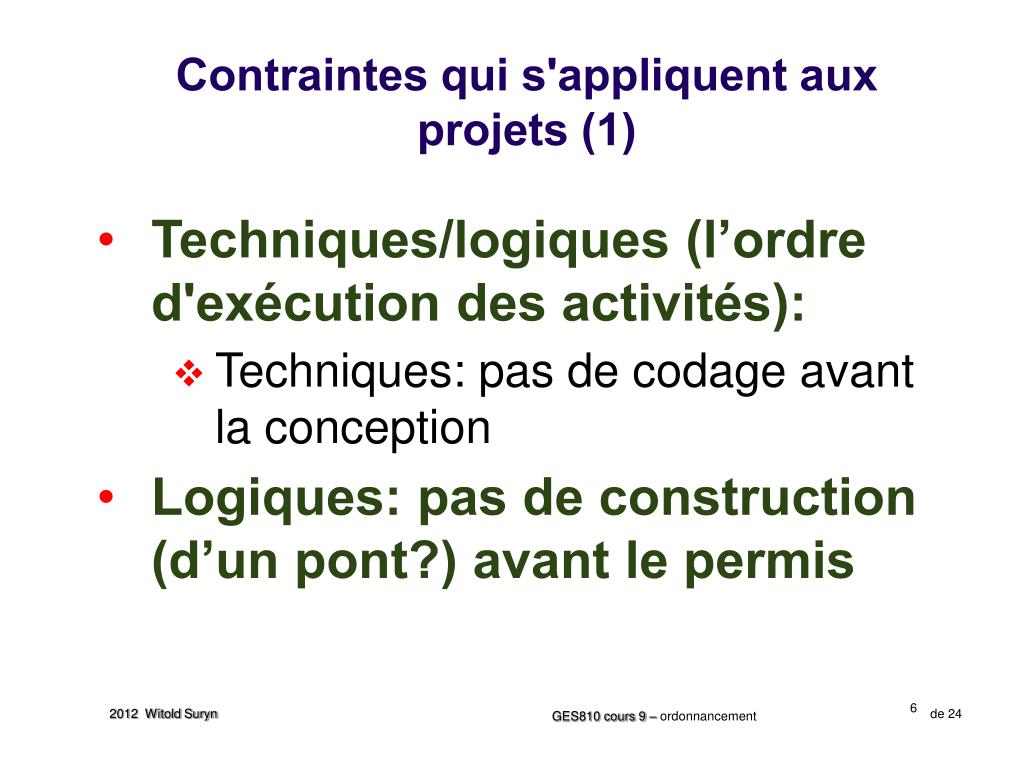 Contraintes qui s'appliquent aux projets (1)

• Techniques/logiques (l’ordre d'exécution des activités):
❖ Techniques: pas de codage avant la conception
• Logiques: pas de construction (d’un pont?) avant le permis

2012 Witold Suryn

GES810 cours 9 – ordonnancement

6 de 24